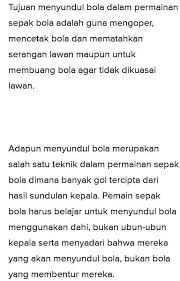 Tujuan menyundul bola dalam permainan sepak bola adalah guna mengoper, mencetak bola dan mematahkan serangan lawan maupun untuk membuang bola agar tidak dikuasai lawan.

Adapun menyundul bola merupakan salah satu teknik dalam permainan sepak bola dimana banyak gol tercipta dari hasil sundulan kepala. Pemain sepak bola harus belajar untuk menyundul bola menggunakan dahi, bukan ubun-ubun kepala serta menyadari bahwa mereka yang akan menyundul bola, bukan bola yang membentur mereka.